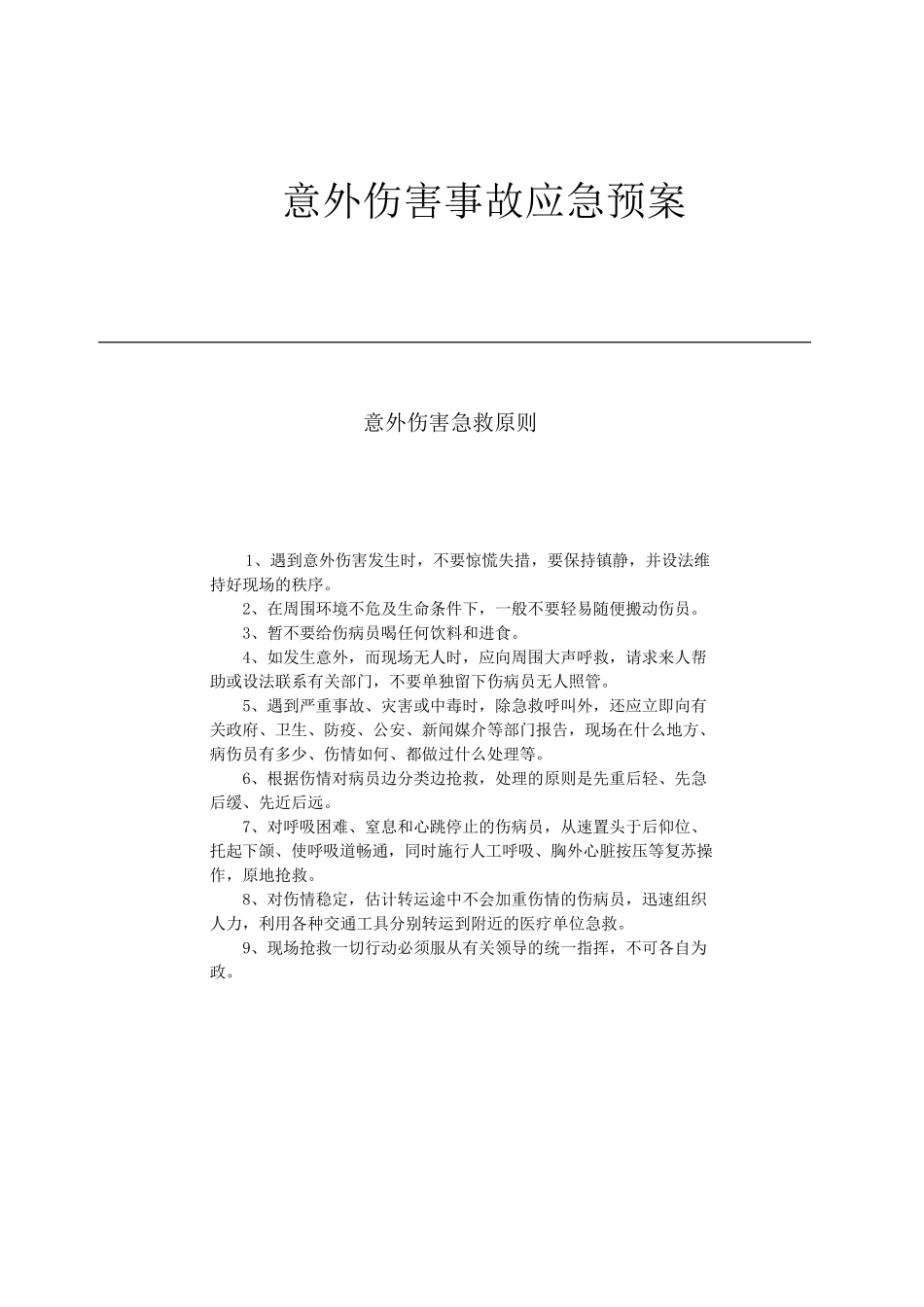 意外伤害事故应急预案

意外伤害急救原则

1、遇到意外伤害发生时，不要惊慌失措，要保持镇静，并设法维持好现场的秩序。

2、在周围环境不危及生命条件下，一般不要轻易随便搬动伤员。

3、暂不要给伤病员喝任何饮料和进食。

4、如发生意外，而现场无人时，应向周围大声呼救，请求来人帮助或设法联系有关部门，不要单独留下伤病员无人照管。

5、遇到严重事故、灾害或中毒时，除急救呼叫外，还应立即向有关政府、卫生、防疫、公安、新闻媒介等部门报告，现场在什么地方、病伤员有多少、伤情如何、都做过什么处理等。

6、根据伤情对病员边分类边抢救，处理的原则是先重后轻、先急后缓、先近后远。

7、对呼吸困难、窒息和心跳停止的伤病员，从速置头于后仰位、托起下颌、使呼吸道畅通，同时施行人工呼吸、胸外心脏按压等复苏操作，原地抢救。

8、对伤情稳定，估计转运途中不会加重伤情的伤病员，迅速组织人力，利用各种交通工具分别转运到附近的医疗单位急救。

9、现场抢救一切行动必须服从有关领导的统一指挥，不可各自为政。